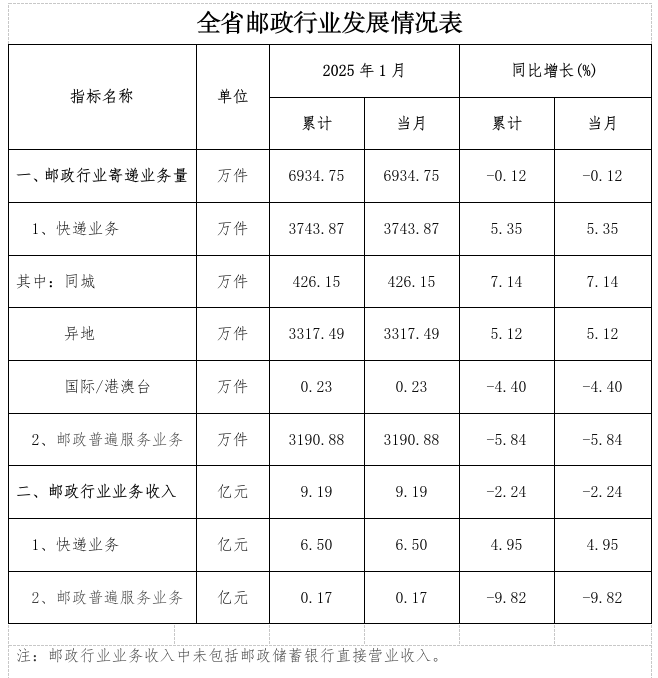 全省邮政行业发展情况表

| 指标名称 | 单位 | 2025 年 1 月 累计 | 2025 年 1 月 当月 | 同比增长(%) 累计 | 同比增长(%) 当月 |
|---|---|---|---|---|---|
| 一、邮政行业寄递业务量 | 万件 | 6934.75 | 6934.75 | -0.12 | -0.12 |
| 1、快递业务 | 万件 | 3743.87 | 3743.87 | 5.35 | 5.35 |
| 其中：同城 | 万件 | 426.15 | 426.15 | 7.14 | 7.14 |
| 异地 | 万件 | 3317.49 | 3317.49 | 5.12 | 5.12 |
| 国际/港澳台 | 万件 | 0.23 | 0.23 | -4.40 | -4.40 |
| 2、邮政普遍服务业务 | 万件 | 3190.88 | 3190.88 | -5.84 | -5.84 |
| 二、邮政行业业务收入 | 亿元 | 9.19 | 9.19 | -2.24 | -2.24 |
| 1、快递业务 | 亿元 | 6.50 | 6.50 | 4.95 | 4.95 |
| 2、邮政普遍服务业务 | 亿元 | 0.17 | 0.17 | -9.82 | -9.82 |

注：邮政行业业务收入中未包括邮政储蓄银行直接营业收入。